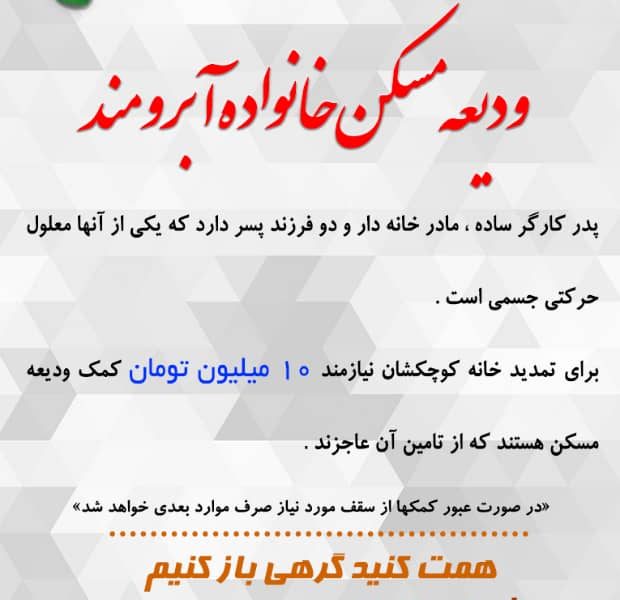 ودیعه مسکن خانواده آبرومند

پدر کارگر ساده ، مادر خانه دار و دو فرزند پسر دارد که یکی از آنها معلول حرکتی جسمی است .

برای تمدید خانه کوچکشان نیازمند ۱۰ میلیون تومان کمک ودیعه مسکن هستند که از تامین آن عاجزند .

«در صورت عبور کمکها از سقف مورد نیاز صرف موارد بعدی خواهد شد»

همت کنید گرهی باز کنیم